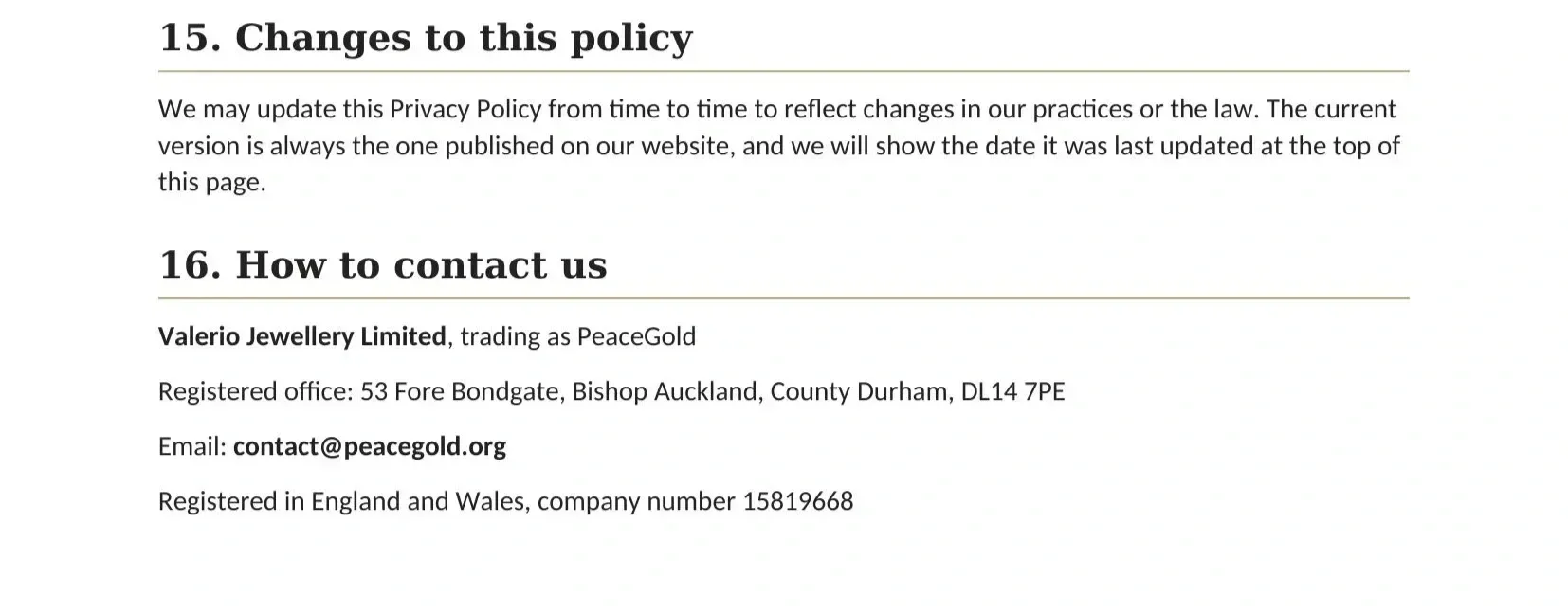 15. Changes to this policy

We may update this Privacy Policy from time to time to reflect changes in our practices or the law. The current version is always the one published on our website, and we will show the date it was last updated at the top of this page.

16. How to contact us

Valerio Jewellery Limited, trading as PeaceGold

Registered office: 53 Fore Bondgate, Bishop Auckland, County Durham, DL14 7PE

Email: contact@peacegold.org

Registered in England and Wales, company number 15819668